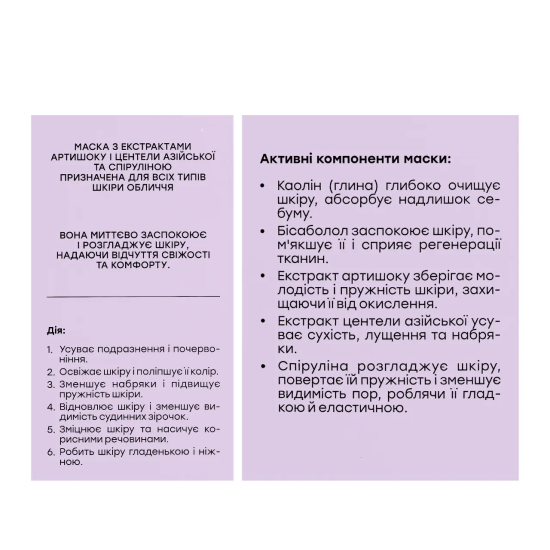 МАСКА З ЕКСТРАКТАМИ АРТИШОКУ І ЦЕНТЕЛИ АЗІЙСЬКОЇ ТА СПІРУЛІНОЮ ПРИЗНАЧЕНА ДЛЯ ВСІХ ТИПІВ ШКІРИ ОБЛИЧЧЯ

ВОНА МИТТЄВО ЗАСПОКОЮЄ І РОЗГЛАДЖУЄ ШКІРУ, НАДАЮЧИ ВІДЧУТТЯ СВІЖОСТІ ТА КОМФОРТУ.

Дія:

1. Усуває подразнення і почервоніння.
2. Освіжає шкіру і поліпшує її колір.
3. Зменшує набряки і підвищує пружність шкіри.
4. Відновлює шкіру і зменшує видимість судинних зірочок.
5. Зміцнює шкіру та насичує корисними речовинами.
6. Робить шкіру гладенькою і ніжною.

Активні компоненти маски:

• Каолін (глина) глибоко очищує шкіру, абсорбує надлишок себуму.
• Бісаболол заспокоює шкіру, пом'якшує її і сприяє регенерації тканин.
• Екстракт артишоку зберігає молодість і пружність шкіри, захищаючи її від окислення.
• Екстракт центели азійської усуває сухість, лущення та набряки.
• Спіруліна розгладжує шкіру, повертає їй пружність і зменшує видимість пор, роблячи її гладкою й еластичною.